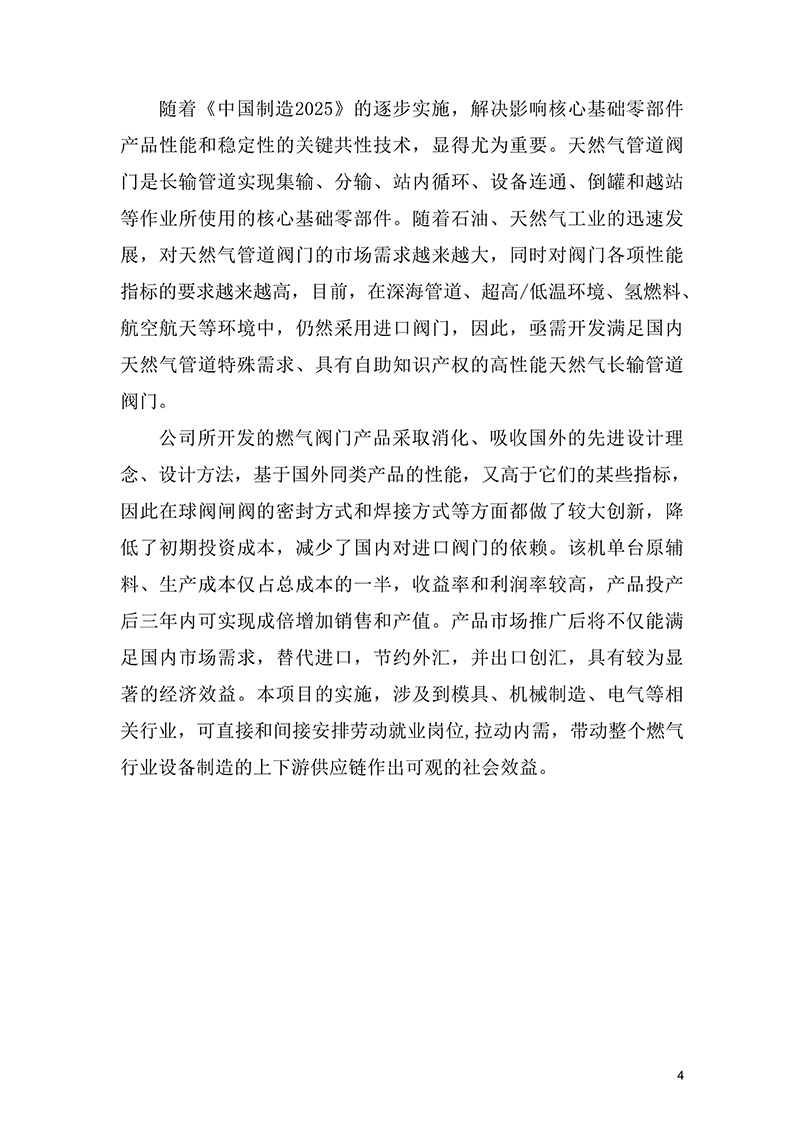 随着《中国制造2025》的逐步实施，解决影响核心基础零部件产品性能和稳定性的关键共性技术，显得尤为重要。天然气管道阀门是长输管道实现集输、分输、站内循环、设备连通、倒罐和越站等作业所使用的核心基础零部件。随着石油、天然气工业的迅速发展，对天然气管道阀门的市场需求越来越大，同时对阀门各项性能指标的要求越来越高，目前，在深海管道、超高/低温环境、氢燃料、航空航天等环境中，仍然采用进口阀门，因此，亟需开发满足国内天然气管道特殊需求、具有自助知识产权的高性能天然气长输管道阀门。

公司所开发的燃气阀门产品采取消化、吸收国外的先进设计理念、设计方法，基于国外同类产品的性能，又高于它们的某些指标，因此在球阀闸阀的密封方式和焊接方式等方面都做了较大创新，降低了初期投资成本，减少了国内对进口阀门的依赖。该机单台原辅料、生产成本仅占总成本的一半，收益率和利润率较高，产品投产后三年内可实现成倍增加销售和产值。产品市场推广后将不仅能满足国内市场需求，替代进口，节约外汇，并出口创汇，具有较为显著的经济效益。本项目的实施，涉及到模具、机械制造、电气等相关行业，可直接和间接安排劳动就业岗位,拉动内需，带动整个燃气行业设备制造的上下游供应链作出可观的社会效益。

4